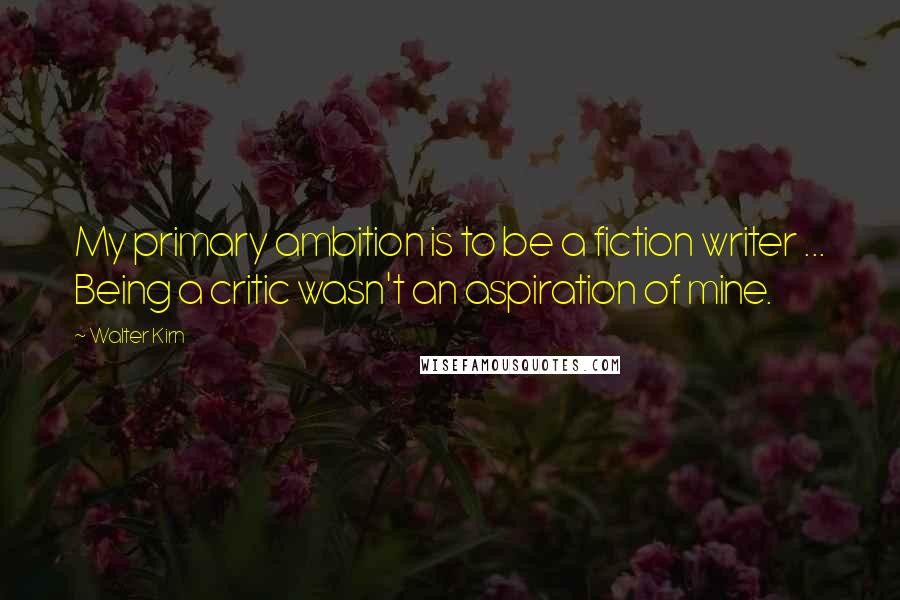 My primary ambition is to be a fiction writer ... Being a critic wasn't an aspiration of mine.

~ Walter Kirn

WISEFAMOUSQUOTES.COM